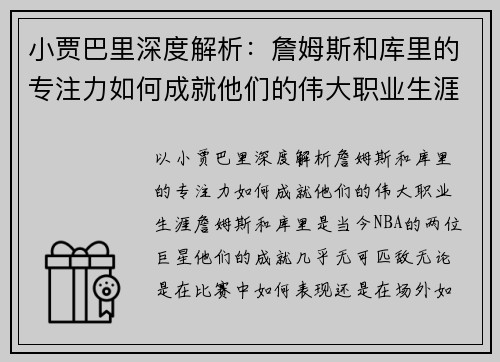 小贾巴里深度解析：詹姆斯和库里的专注力如何成就他们的伟大职业生涯

以小贾巴里深度解析詹姆斯和库里的专注力如何成就他们的伟大职业生涯詹姆斯和库里是当今NBA的两位巨星他们的成就几乎无可匹敌无论是在比赛中如何表现还是在场外如